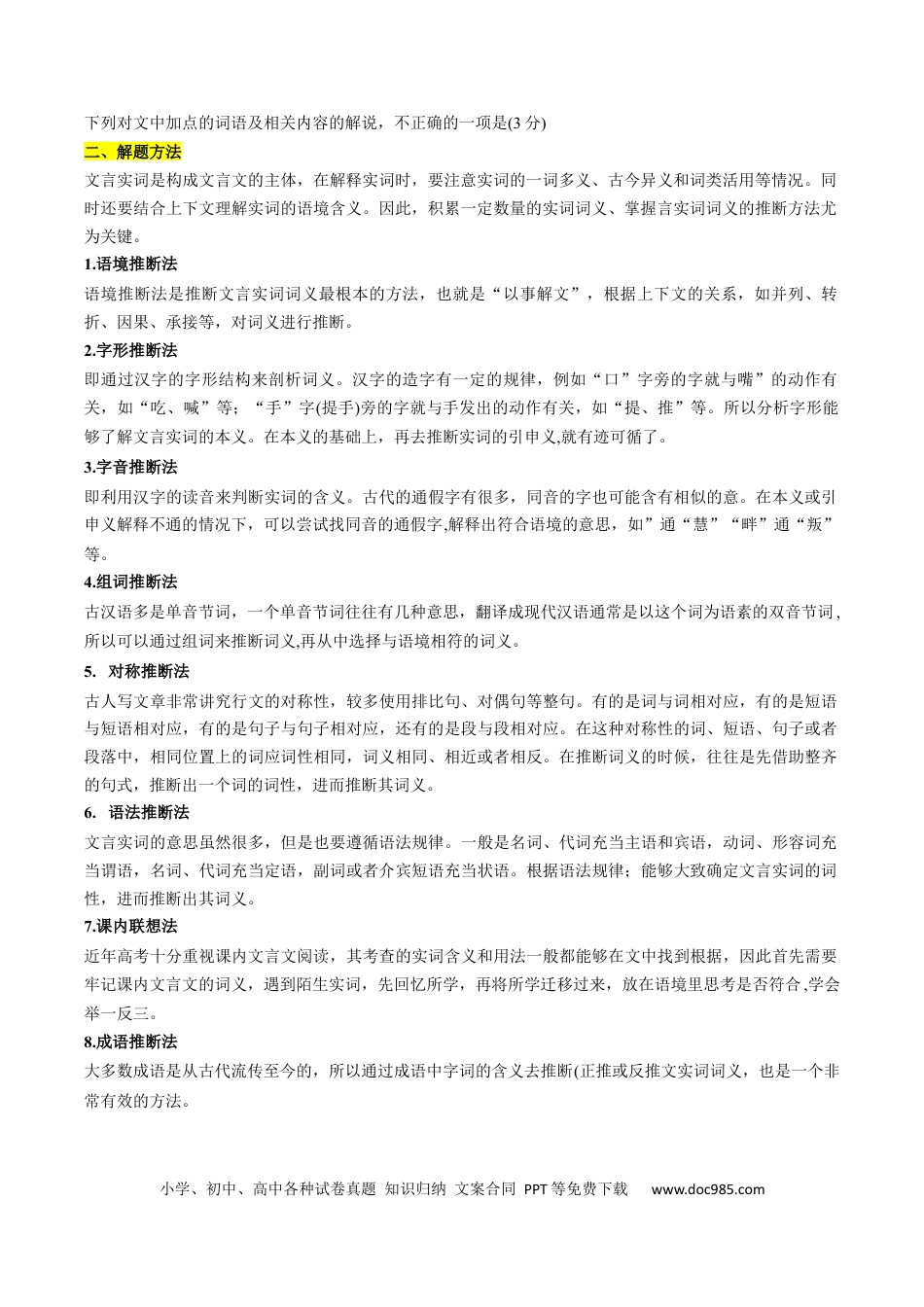 下列对文中加点的词语及相关内容的解说，不正确的一项是(3分)

二、解题方法

文言实词是构成文言文的主体，在解释实词时，要注意实词的一词多义、古今异义和词类活用等情况。同时还要结合上下文理解实词的语境含义。因此，积累一定数量的实词词义、掌握言实词词义的推断方法尤为关键。

1.语境推断法

语境推断法是推断文言实词词义最根本的方法，也就是“以事解文”，根据上下文的关系，如并列、转折、因果、承接等，对词义进行推断。

2.字形推断法

即通过汉字的字形结构来剖析词义。汉字的造字有一定的规律，例如“口”字旁的字就与嘴”的动作有关，如“吃、喊”等；“手”字(提手)旁的字就与手发出的动作有关，如“提、推”等。所以分析字形能够了解文言实词的本义。在本义的基础上，再去推断实词的引申义,就有迹可循了。

3.字音推断法

即利用汉字的读音来判断实词的含义。古代的通假字有很多，同音的字也可能含有相似的意。在本义或引申义解释不通的情况下，可以尝试找同音的通假字,解释出符合语境的意思，如”通“慧”“畔”通“叛”等。

4.组词推断法

古汉语多是单音节词，一个单音节词往往有几种意思，翻译成现代汉语通常是以这个词为语素的双音节词,所以可以通过组词来推断词义,再从中选择与语境相符的词义。

5. 对称推断法

古人写文章非常讲究行文的对称性，较多使用排比句、对偶句等整句。有的是词与词相对应，有的是短语与短语相对应，有的是句子与句子相对应，还有的是段与段相对应。在这种对称性的词、短语、句子或者段落中，相同位置上的词应词性相同，词义相同、相近或者相反。在推断词义的时候，往往是先借助整齐的句式，推断出一个词的词性，进而推断其词义。

6. 语法推断法

文言实词的意思虽然很多，但是也要遵循语法规律。一般是名词、代词充当主语和宾语，动词、形容词充当谓语，名词、代词充当定语，副词或者介宾短语充当状语。根据语法规律；能够大致确定文言实词的词性，进而推断出其词义。

7.课内联想法

近年高考十分重视课内文言文阅读，其考查的实词含义和用法一般都能够在文中找到根据，因此首先需要牢记课内文言文的词义，遇到陌生实词，先回忆所学，再将所学迁移过来，放在语境里思考是否符合,学会举一反三。

8.成语推断法

大多数成语是从古代流传至今的，所以通过成语中字词的含义去推断(正推或反推文实词词义，也是一个非常有效的方法。

小学、初中、高中各种试卷真题 知识归纳 文案合同 PPT等免费下载 www.doc985.com